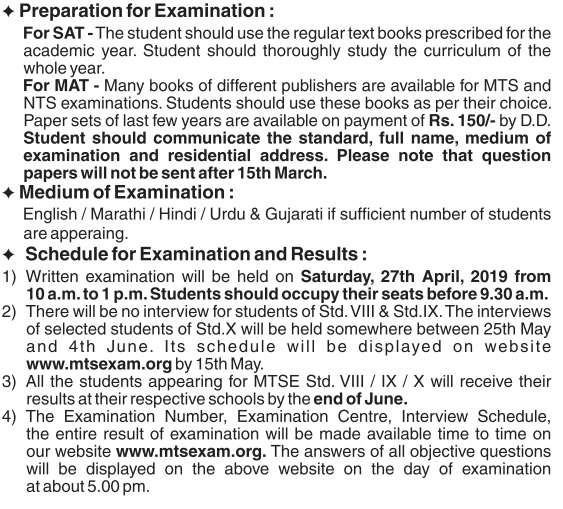 ✦ Preparation for Examination :

For SAT - The student should use the regular text books prescribed for the academic year. Student should thoroughly study the curriculum of the whole year.

For MAT - Many books of different publishers are available for MTS and NTS examinations. Students should use these books as per their choice. Paper sets of last few years are available on payment of Rs. 150/- by D.D. Student should communicate the standard, full name, medium of examination and residential address. Please note that question papers will not be sent after 15th March.

✦ Medium of Examination :

English / Marathi / Hindi / Urdu & Gujarati if sufficient number of students are apperaing.

✦ Schedule for Examination and Results :

1) Written examination will be held on Saturday, 27th April, 2019 from 10 a.m. to 1 p.m. Students should occupy their seats before 9.30 a.m.

2) There will be no interview for students of Std. VIII & Std.IX. The interviews of selected students of Std.X will be held somewhere between 25th May and 4th June. Its schedule will be displayed on website www.mtsexam.org by 15th May.

3) All the students appearing for MTSE Std. VIII / IX / X will receive their results at their respective schools by the end of June.

4) The Examination Number, Examination Centre, Interview Schedule, the entire result of examination will be made available time to time on our website www.mtsexam.org. The answers of all objective questions will be displayed on the above website on the day of examination at about 5.00 pm.